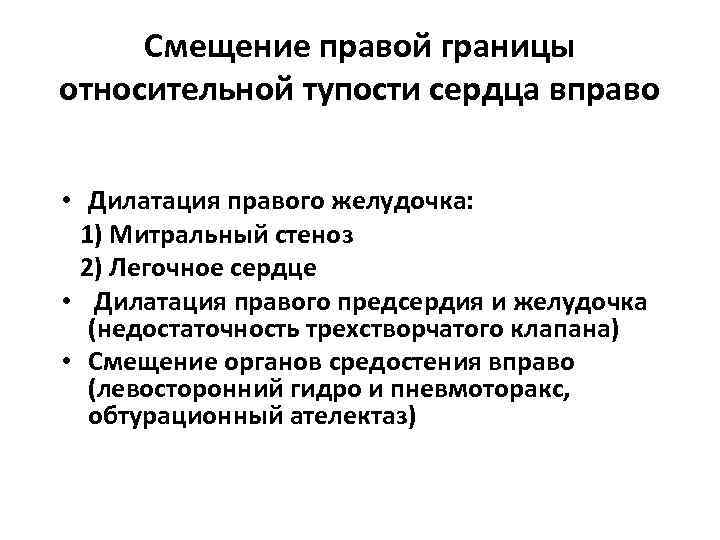 Смещение правой границы относительной тупости сердца вправо

• Дилатация правого желудочка:
1) Митральный стеноз
2) Легочное сердце
• Дилатация правого предсердия и желудочка (недостаточность трехстворчатого клапана)
• Смещение органов средостения вправо (левосторонний гидро и пневмоторакс, обтурационный ателектаз)